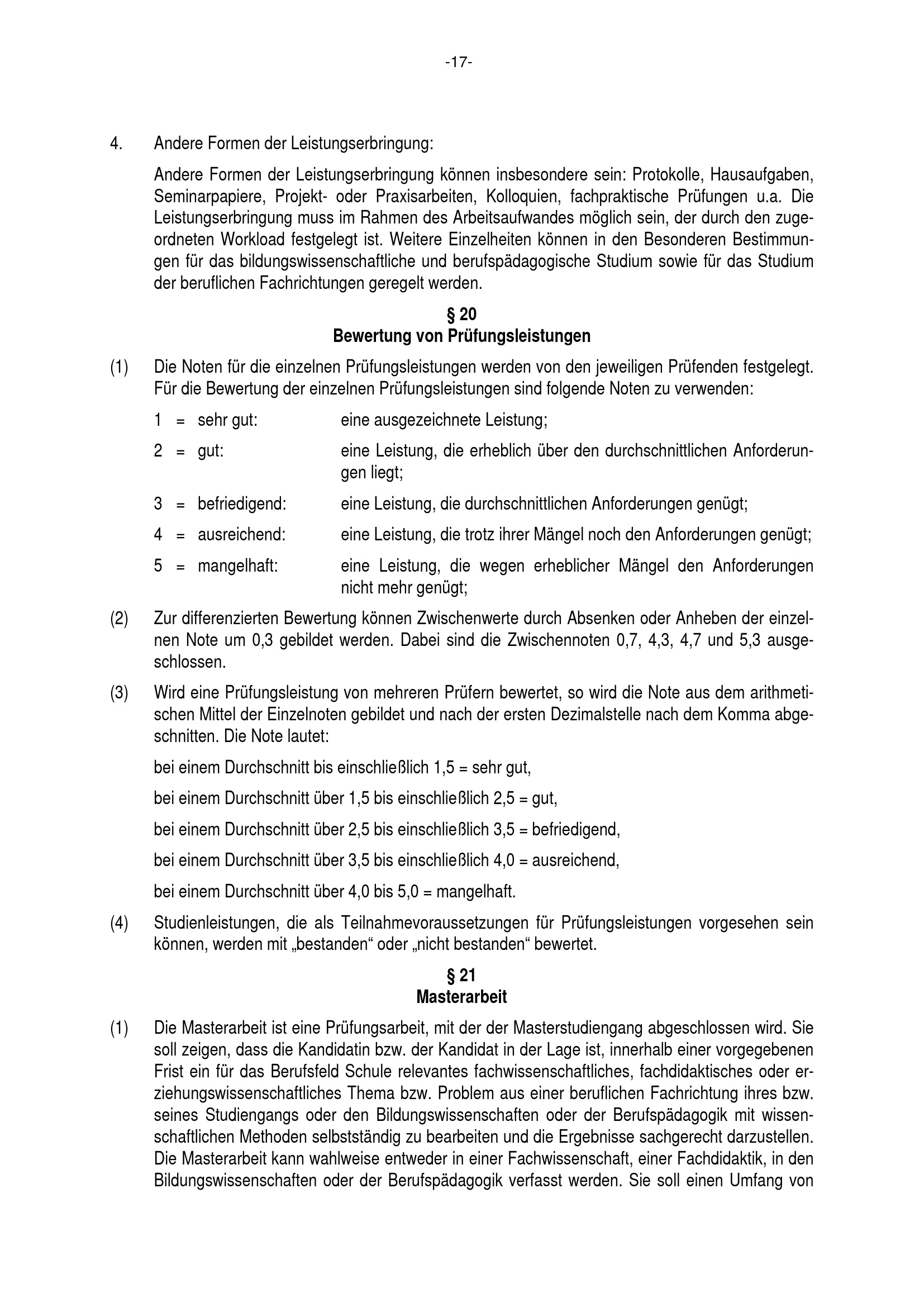 -17-

4. Andere Formen der Leistungserbringung:

Andere Formen der Leistungserbringung können insbesondere sein: Protokolle, Hausaufgaben, Seminarpapiere, Projekt- oder Praxisarbeiten, Kolloquien, fachpraktische Prüfungen u.a. Die Leistungserbringung muss im Rahmen des Arbeitsaufwandes möglich sein, der durch den zugeordneten Workload festgelegt ist. Weitere Einzelheiten können in den Besonderen Bestimmungen für das bildungswissenschaftliche und berufspädagogische Studium sowie für das Studium der beruflichen Fachrichtungen geregelt werden.

§ 20
Bewertung von Prüfungsleistungen

(1) Die Noten für die einzelnen Prüfungsleistungen werden von den jeweiligen Prüfenden festgelegt. Für die Bewertung der einzelnen Prüfungsleistungen sind folgende Noten zu verwenden:

1 = sehr gut: eine ausgezeichnete Leistung;

2 = gut: eine Leistung, die erheblich über den durchschnittlichen Anforderungen liegt;

3 = befriedigend: eine Leistung, die durchschnittlichen Anforderungen genügt;

4 = ausreichend: eine Leistung, die trotz ihrer Mängel noch den Anforderungen genügt;

5 = mangelhaft: eine Leistung, die wegen erheblicher Mängel den Anforderungen nicht mehr genügt;

(2) Zur differenzierten Bewertung können Zwischenwerte durch Absenken oder Anheben der einzelnen Note um 0,3 gebildet werden. Dabei sind die Zwischennoten 0,7, 4,3, 4,7 und 5,3 ausgeschlossen.

(3) Wird eine Prüfungsleistung von mehreren Prüfern bewertet, so wird die Note aus dem arithmetischen Mittel der Einzelnoten gebildet und nach der ersten Dezimalstelle nach dem Komma abgeschnitten. Die Note lautet:

bei einem Durchschnitt bis einschließlich 1,5 = sehr gut,

bei einem Durchschnitt über 1,5 bis einschließlich 2,5 = gut,

bei einem Durchschnitt über 2,5 bis einschließlich 3,5 = befriedigend,

bei einem Durchschnitt über 3,5 bis einschließlich 4,0 = ausreichend,

bei einem Durchschnitt über 4,0 bis 5,0 = mangelhaft.

(4) Studienleistungen, die als Teilnahmevoraussetzungen für Prüfungsleistungen vorgesehen sein können, werden mit „bestanden“ oder „nicht bestanden“ bewertet.

§ 21
Masterarbeit

(1) Die Masterarbeit ist eine Prüfungsarbeit, mit der der Masterstudiengang abgeschlossen wird. Sie soll zeigen, dass die Kandidatin bzw. der Kandidat in der Lage ist, innerhalb einer vorgegebenen Frist ein für das Berufsfeld Schule relevantes fachwissenschaftliches, fachdidaktisches oder erziehungswissenschaftliches Thema bzw. Problem aus einer beruflichen Fachrichtung ihres bzw. seines Studiengangs oder den Bildungswissenschaften oder der Berufspädagogik mit wissenschaftlichen Methoden selbstständig zu bearbeiten und die Ergebnisse sachgerecht darzustellen. Die Masterarbeit kann wahlweise entweder in einer Fachwissenschaft, einer Fachdidaktik, in den Bildungswissenschaften oder der Berufspädagogik verfasst werden. Sie soll einen Umfang von